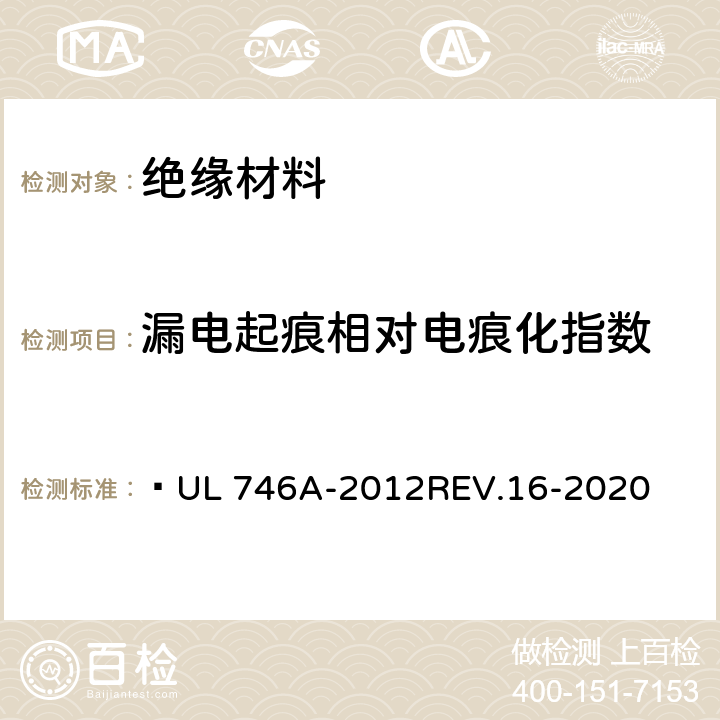 MA CNAS ilac-MRA

检测对象： 绝缘材料

检测项目： 漏电起痕相对电痕化指数

检测标准： ▪ UL 746A-2012REV.16-2020

百检 Baijiantest.com

做检测 上百检
400-151-7153